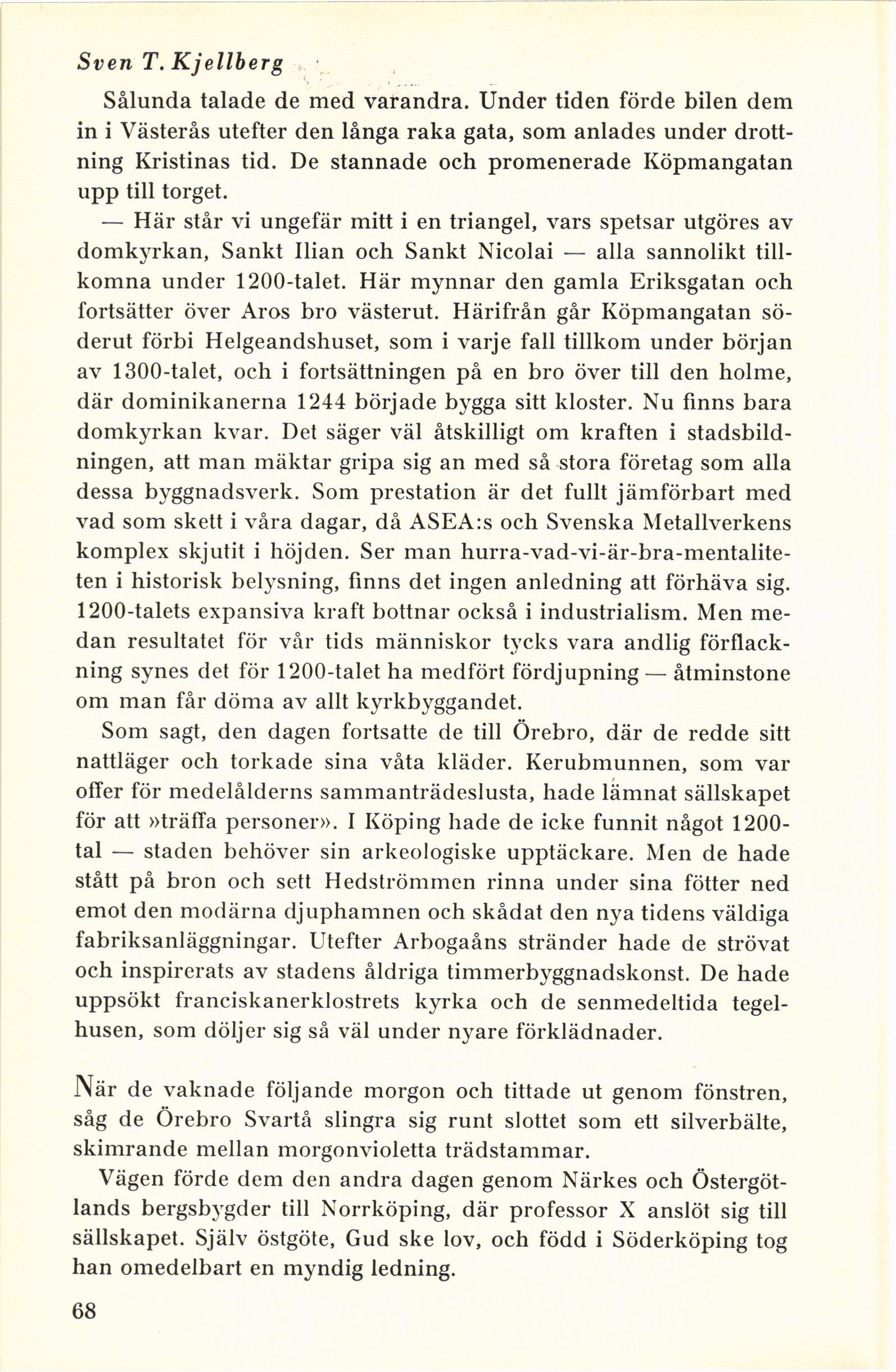 Sven T. Kjellberg

Sålunda talade de med varandra. Under tiden förde bilen dem in i Västerås utefter den långa raka gata, som anlades under drottning Kristinas tid. De stannade och promenerade Köpmangatan upp till torget.

— Här står vi ungefär mitt i en triangel, vars spetsar utgöres av domkyrkan, Sankt Ilian och Sankt Nicolai — alla sannolikt tillkomna under 1200-talet. Här mynnar den gamla Eriksgatan och fortsätter över Aros bro västerut. Härifrån går Köpmangatan söderut förbi Helgeandshuset, som i varje fall tillkom under början av 1300-talet, och i fortsättningen på en bro över till den holme, där dominikanerna 1244 började bygga sitt kloster. Nu finns bara domkyrkan kvar. Det säger väl åtskilligt om kraften i stadsbildningen, att man mäktar gripa sig an med så stora företag som alla dessa byggnadsverk. Som prestation är det fullt jämförbart med vad som skett i våra dagar, då ASEA:s och Svenska Metallverkens komplex skjutit i höjden. Ser man hurra-vad-vi-är-bra-mentaliteten i historisk belysning, finns det ingen anledning att förhäva sig. 1200-talets expansiva kraft bottnar också i industrialism. Men medan resultatet för vår tids människor tycks vara andlig förflackning synes det för 1200-talet ha medfört fördjupning — åtminstone om man får döma av allt kyrkbyggandet.

Som sagt, den dagen fortsatte de till Örebro, där de redde sitt nattläger och torkade sina våta kläder. Kerubmunnen, som var offer för medelålderns sammanträdeslusta, hade lämnat sällskapet för att »träffa personer». I Köping hade de icke funnit något 1200-tal — staden behöver sin arkeologiske upptäckare. Men de hade stått på bron och sett Hedströmmen rinna under sina fötter ned emot den modärna djuphamnen och skådat den nya tidens väldiga fabriksanläggningar. Utefter Arbogaåns stränder hade de strövat och inspirerats av stadens åldriga timmerbyggnadskonst. De hade uppsökt franciskanerklostrets kyrka och de senmedeltida tegelhusen, som döljer sig så väl under nyare förklädnader.

När de vaknade följande morgon och tittade ut genom fönstren, såg de Örebro Svartå slingra sig runt slottet som ett silverbälte, skimrande mellan morgonvioletta trädstammar.

Vägen förde dem den andra dagen genom Närkes och Östergötlands bergsbygder till Norrköping, där professor X anslöt sig till sällskapet. Själv östgöte, Gud ske lov, och född i Söderköping tog han omedelbart en myndig ledning.

68